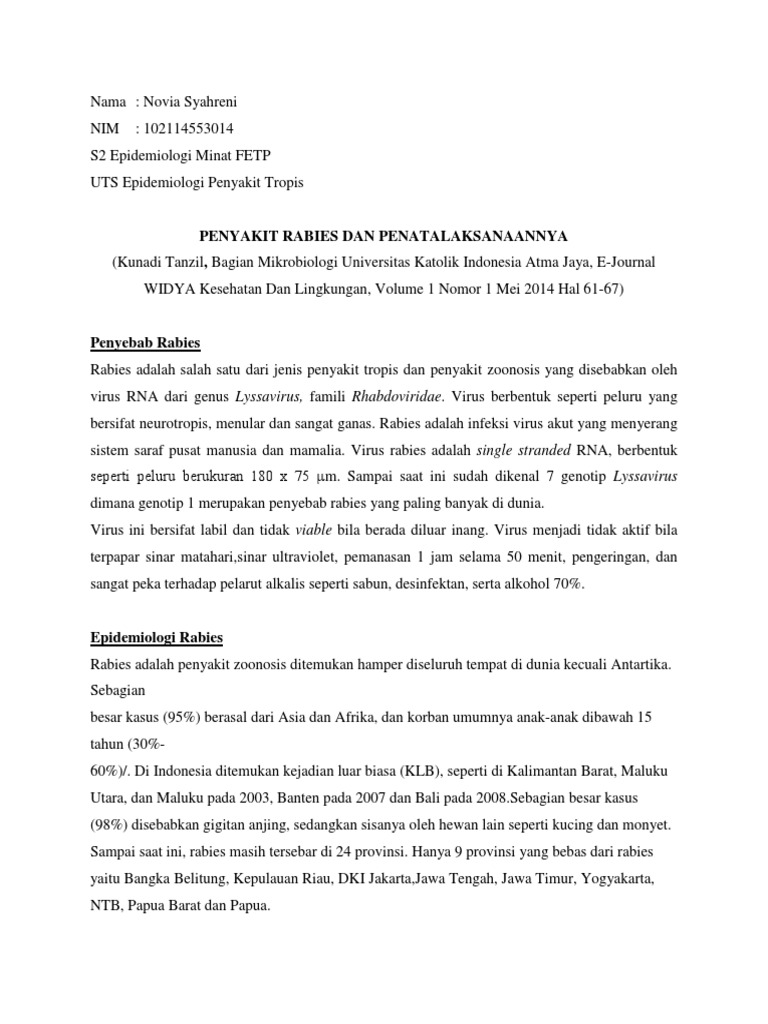 Nama : Novia Syahreni
NIM : 102114553014
S2 Epidemiologi Minat FETP
UTS Epidemiologi Penyakit Tropis

PENYAKIT RABIES DAN PENATALAKSANAANNYA
(Kunadi Tanzil, Bagian Mikrobiologi Universitas Katolik Indonesia Atma Jaya, E-Journal WIDYA Kesehatan Dan Lingkungan, Volume 1 Nomor 1 Mei 2014 Hal 61-67)

Penyebab Rabies
Rabies adalah salah satu dari jenis penyakit tropis dan penyakit zoonosis yang disebabkan oleh virus RNA dari genus Lyssavirus, famili Rhabdoviridae. Virus berbentuk seperti peluru yang bersifat neurotropis, menular dan sangat ganas. Rabies adalah infeksi virus akut yang menyerang sistem saraf pusat manusia dan mamalia. Virus rabies adalah single stranded RNA, berbentuk seperti peluru berukuran 180 x 75 μm. Sampai saat ini sudah dikenal 7 genotip Lyssavirus dimana genotip 1 merupakan penyebab rabies yang paling banyak di dunia.
Virus ini bersifat labil dan tidak viable bila berada diluar inang. Virus menjadi tidak aktif bila terpapar sinar matahari,sinar ultraviolet, pemanasan 1 jam selama 50 menit, pengeringan, dan sangat peka terhadap pelarut alkalis seperti sabun, desinfektan, serta alkohol 70%.

Epidemiologi Rabies
Rabies adalah penyakit zoonosis ditemukan hamper diseluruh tempat di dunia kecuali Antartika. Sebagian
besar kasus (95%) berasal dari Asia dan Afrika, dan korban umumnya anak-anak dibawah 15 tahun (30%-
60%)/. Di Indonesia ditemukan kejadian luar biasa (KLB), seperti di Kalimantan Barat, Maluku Utara, dan Maluku pada 2003, Banten pada 2007 dan Bali pada 2008.Sebagian besar kasus (98%) disebabkan gigitan anjing, sedangkan sisanya oleh hewan lain seperti kucing dan monyet. Sampai saat ini, rabies masih tersebar di 24 provinsi. Hanya 9 provinsi yang bebas dari rabies yaitu Bangka Belitung, Kepulauan Riau, DKI Jakarta,Jawa Tengah, Jawa Timur, Yogyakarta, NTB, Papua Barat dan Papua.